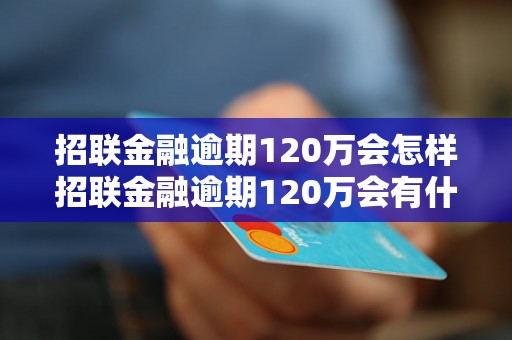 招联金融逾期120万会怎样
招联金融逾期120万会有什